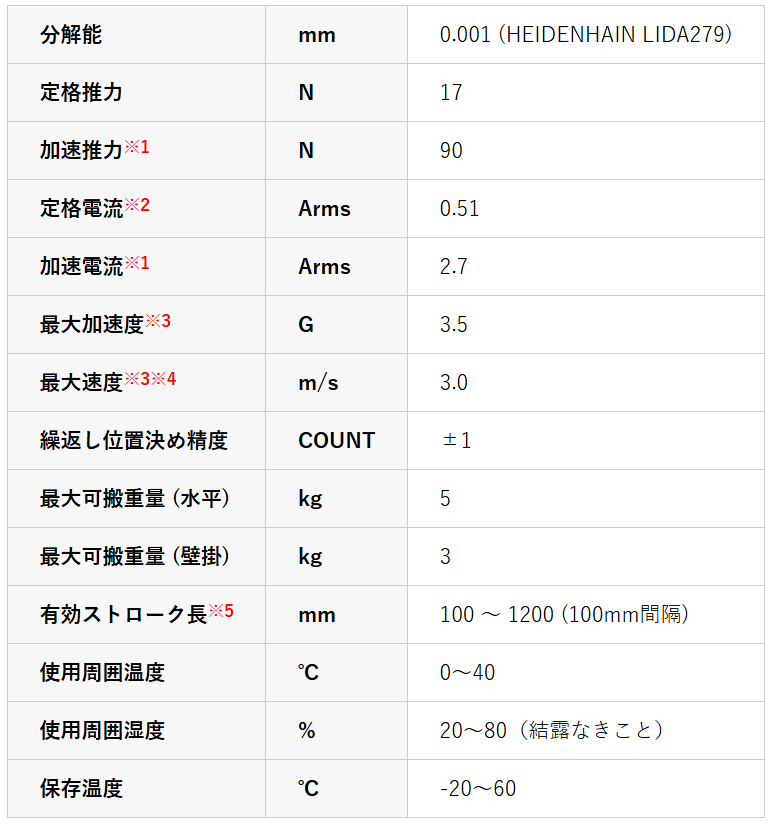 | 分解能 | mm | 0.001 (HEIDENHAIN LIDA279) |
|---|---|---|
| 定格推力 | N | 17 |
| 加速推力※1 | N | 90 |
| 定格電流※2 | Arms | 0.51 |
| 加速電流※1 | Arms | 2.7 |
| 最大加速度※3 | G | 3.5 |
| 最大速度※3※4 | m/s | 3.0 |
| 繰返し位置決め精度 | COUNT | ±1 |
| 最大可搬重量 (水平) | kg | 5 |
| 最大可搬重量 (壁掛) | kg | 3 |
| 有効ストローク長※5 | mm | 100 ～ 1200 (100mm間隔) |
| 使用周囲温度 | ℃ | 0～40 |
| 使用周囲湿度 | % | 20～80（結露なきこと） |
| 保存温度 | ℃ | -20～60 |